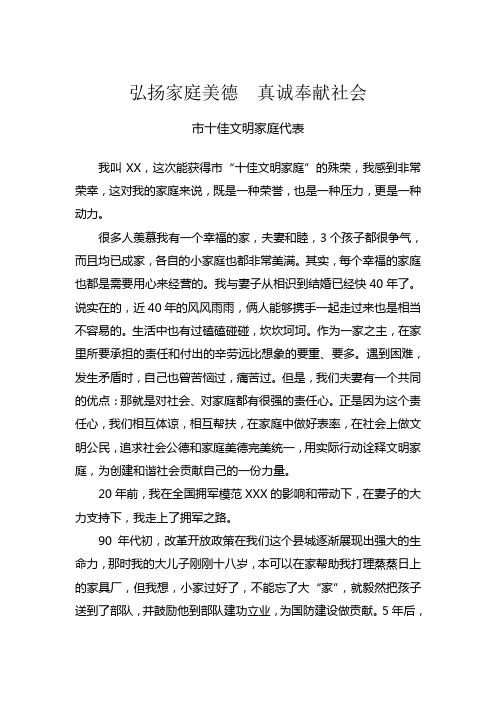 弘扬家庭美德　真诚奉献社会

市十佳文明家庭代表

我叫 XX，这次能获得市“十佳文明家庭”的殊荣，我感到非常荣幸，这对我的家庭来说，既是一种荣誉，也是一种压力，更是一种动力。

很多人羡慕我有一个幸福的家，夫妻和睦，3 个孩子都很争气，而且均已成家，各自的小家庭也都非常美满。其实，每个幸福的家庭也都是需要用心来经营的。我与妻子从相识到结婚已经快 40 年了。说实在的，近 40 年的风风雨雨，俩人能够携手一起走过来也是相当不容易的。生活中也有过磕磕碰碰，坎坎坷坷。作为一家之主，在家里所要承担的责任和付出的辛劳远比想象的要重、要多。遇到困难，发生矛盾时，自己也曾苦恼过，痛苦过。但是，我们夫妻有一个共同的优点：那就是对社会、对家庭都有很强的责任心。正是因为这个责任心，我们相互体谅，相互帮扶，在家庭中做好表率，在社会上做文明公民，追求社会公德和家庭美德完美统一，用实际行动诠释文明家庭，为创建和谐社会贡献自己的一份力量。

20 年前，我在全国拥军模范 XXX 的影响和带动下，在妻子的大力支持下，我走上了拥军之路。

90 年代初，改革开放政策在我们这个县城逐渐展现出强大的生命力，那时我的大儿子刚刚十八岁，本可以在家帮助我打理蒸蒸日上的家具厂，但我想，小家过好了，不能忘了大“家”，就毅然把孩子送到了部队，并鼓励他到部队建功立业，为国防建设做贡献。5 年后，